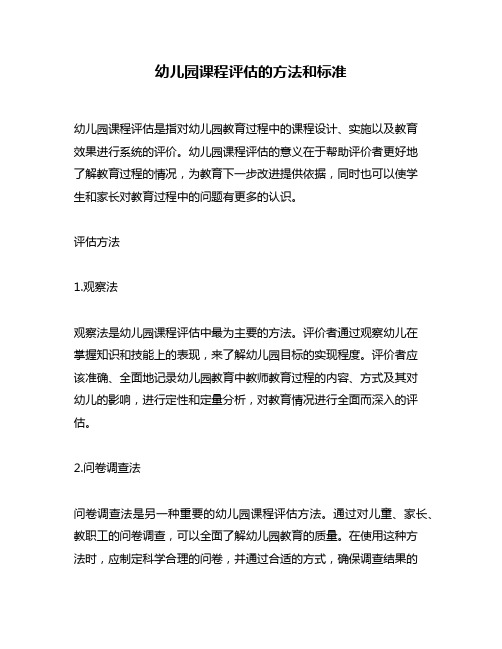 幼儿园课程评估的方法和标准

幼儿园课程评估是指对幼儿园教育过程中的课程设计、实施以及教育效果进行系统的评价。幼儿园课程评估的意义在于帮助评价者更好地了解教育过程的情况，为教育下一步改进提供依据，同时也可以使学生和家长对教育过程中的问题有更多的认识。

评估方法

1.观察法

观察法是幼儿园课程评估中最为主要的方法。评价者通过观察幼儿在掌握知识和技能上的表现，来了解幼儿园目标的实现程度。评价者应该准确、全面地记录幼儿园教育中教师教育过程的内容、方式及其对幼儿的影响，进行定性和定量分析，对教育情况进行全面而深入的评估。

2.问卷调查法

问卷调查法是另一种重要的幼儿园课程评估方法。通过对儿童、家长、教职工的问卷调查，可以全面了解幼儿园教育的质量。在使用这种方法时，应制定科学合理的问卷，并通过合适的方式，确保调查结果的